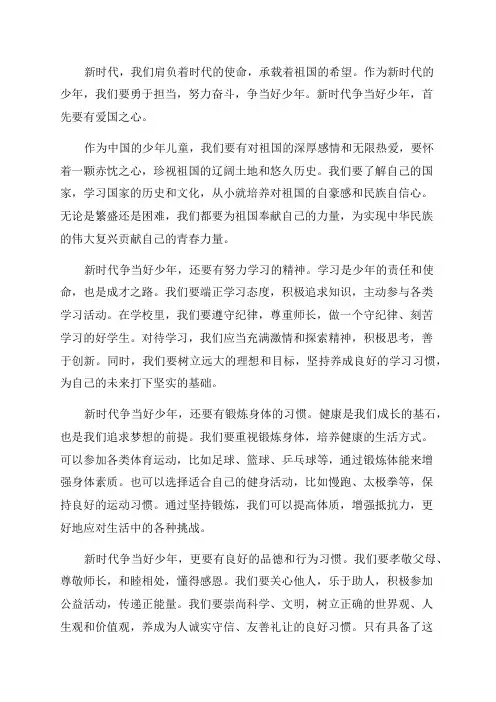 新时代，我们肩负着时代的使命，承载着祖国的希望。作为新时代的少年，我们要勇于担当，努力奋斗，争当好少年。新时代争当好少年，首先要有爱国之心。

作为中国的少年儿童，我们要有对祖国的深厚感情和无限热爱，要怀着一颗赤忱之心，珍视祖国的辽阔土地和悠久历史。我们要了解自己的国家，学习国家的历史和文化，从小就培养对祖国的自豪感和民族自信心。无论是繁盛还是困难，我们都要为祖国奉献自己的力量，为实现中华民族的伟大复兴贡献自己的青春力量。

新时代争当好少年，还要有努力学习的精神。学习是少年的责任和使命，也是成才之路。我们要端正学习态度，积极追求知识，主动参与各类学习活动。在学校里，我们要遵守纪律，尊重师长，做一个守纪律、刻苦学习的好学生。对待学习，我们应当充满激情和探索精神，积极思考，善于创新。同时，我们要树立远大的理想和目标，坚持养成良好的学习习惯，为自己的未来打下坚实的基础。

新时代争当好少年，还要有锻炼身体的习惯。健康是我们成长的基石，也是我们追求梦想的前提。我们要重视锻炼身体，培养健康的生活方式。可以参加各类体育运动，比如足球、篮球、乒乓球等，通过锻炼体能来增强身体素质。也可以选择适合自己的健身活动，比如慢跑、太极拳等，保持良好的运动习惯。通过坚持锻炼，我们可以提高体质，增强抵抗力，更好地应对生活中的各种挑战。

新时代争当好少年，更要有良好的品德和行为习惯。我们要孝敬父母、尊敬师长，和睦相处，懂得感恩。我们要关心他人，乐于助人，积极参加公益活动，传递正能量。我们要崇尚科学、文明，树立正确的世界观、人生观和价值观，养成为人诚实守信、友善礼让的良好习惯。只有具备了这